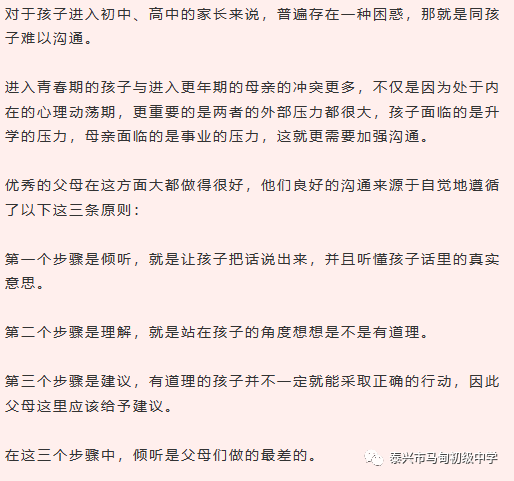 对于孩子进入初中、高中的家长来说，普遍存在一种困惑，那就是同孩子难以沟通。

进入青春期的孩子与进入更年期的母亲的冲突更多，不仅是因为处于内在的心理动荡期，更重要的是两者的外部压力都很大，孩子面临的是升学的压力，母亲面临的是事业的压力，这就更需要加强沟通。

优秀的父母在这方面大都做得很好，他们良好的沟通来源于自觉地遵循了以下这三条原则：

第一个步骤是倾听，就是让孩子把话说出来，并且听懂孩子话里的真实意思。

第二个步骤是理解，就是站在孩子的角度想想是不是有道理。

第三个步骤是建议，有道理的孩子并不一定就能采取正确的行动，因此父母这里应该给予建议。

在这三个步骤中，倾听是父母们做的最差的。

泰兴市马甸初级中学